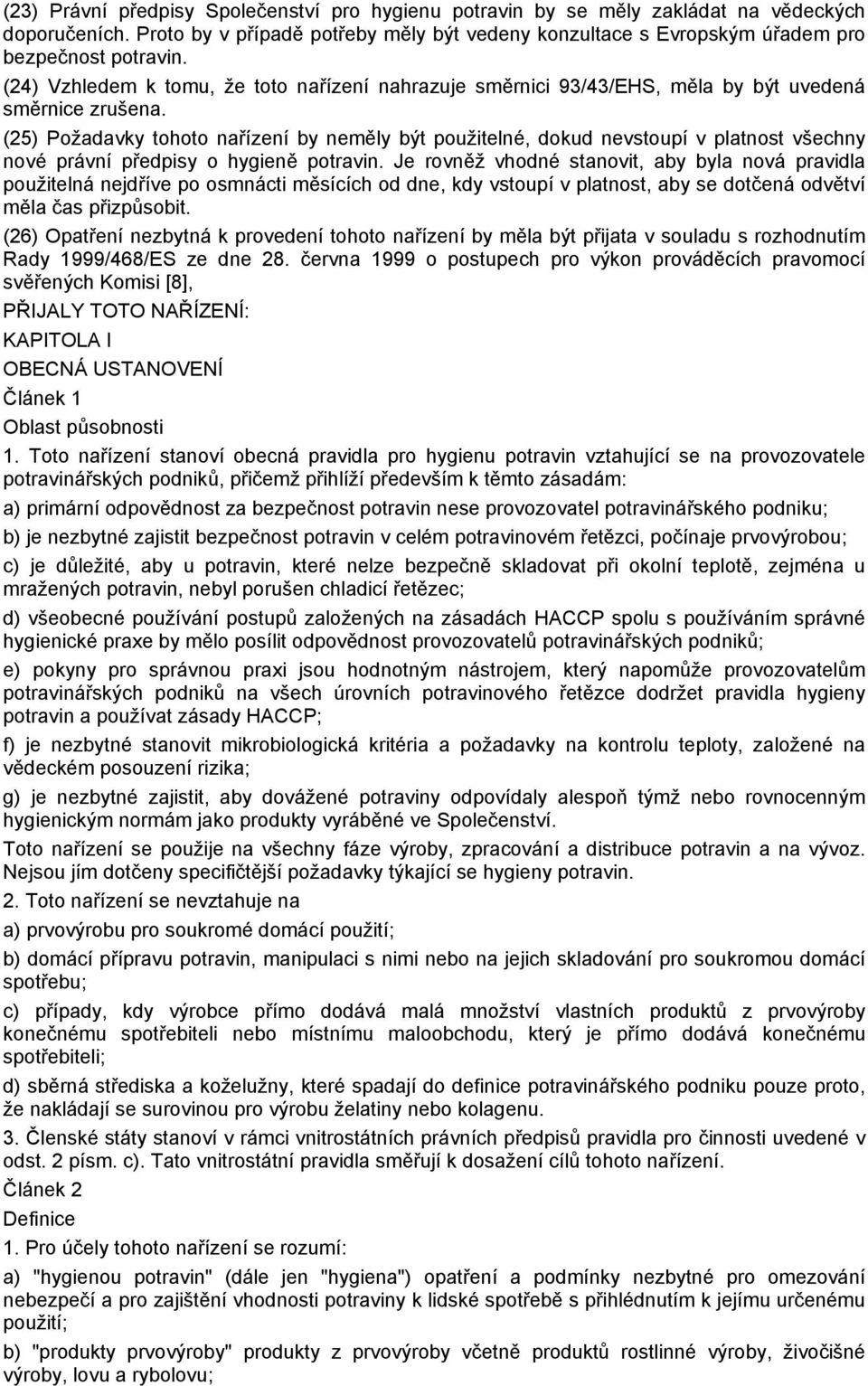 (23) Právní předpisy Společenství pro hygienu potravin by se měly zakládat na vědeckých doporučeních. Proto by v případě potřeby měly být vedeny konzultace s Evropským úřadem pro bezpečnost potravin.

(24) Vzhledem k tomu, že toto nařízení nahrazuje směrnici 93/43/EHS, měla by být uvedená směrnice zrušena.

(25) Požadavky tohoto nařízení by neměly být použitelné, dokud nevstoupí v platnost všechny nové právní předpisy o hygieně potravin. Je rovněž vhodné stanovit, aby byla nová pravidla použitelná nejdříve po osmnácti měsících od dne, kdy vstoupí v platnost, aby se dotčená odvětví měla čas přizpůsobit.

(26) Opatření nezbytná k provedení tohoto nařízení by měla být přijata v souladu s rozhodnutím Rady 1999/468/ES ze dne 28. června 1999 o postupech pro výkon prováděcích pravomocí svěřených Komisi [8],

PŘIJALY TOTO NAŘÍZENÍ:

KAPITOLA I

OBECNÁ USTANOVENÍ

Článek 1

Oblast působnosti

1. Toto nařízení stanoví obecná pravidla pro hygienu potravin vztahující se na provozovatele potravinářských podniků, přičemž přihlíží především k těmto zásadám:

a) primární odpovědnost za bezpečnost potravin nese provozovatel potravinářského podniku;

b) je nezbytné zajistit bezpečnost potravin v celém potravinovém řetězci, počínaje prvovýrobou;

c) je důležité, aby u potravin, které nelze bezpečně skladovat při okolní teplotě, zejména u mražených potravin, nebyl porušen chladicí řetězec;

d) všeobecné používání postupů založených na zásadách HACCP spolu s používáním správné hygienické praxe by mělo posílit odpovědnost provozovatelů potravinářských podniků;

e) pokyny pro správnou praxi jsou hodnotným nástrojem, který napomůže provozovatelům potravinářských podniků na všech úrovních potravinového řetězce dodržet pravidla hygieny potravin a používat zásady HACCP;

f) je nezbytné stanovit mikrobiologická kritéria a požadavky na kontrolu teploty, založené na vědeckém posouzení rizika;

g) je nezbytné zajistit, aby dovážené potraviny odpovídaly alespoň týmž nebo rovnocenným hygienickým normám jako produkty vyráběné ve Společenství.

Toto nařízení se použije na všechny fáze výroby, zpracování a distribuce potravin a na vývoz. Nejsou jím dotčeny specifičtější požadavky týkající se hygieny potravin.

2. Toto nařízení se nevztahuje na

a) prvovýrobu pro soukromé domácí použití;

b) domácí přípravu potravin, manipulaci s nimi nebo na jejich skladování pro soukromou domácí spotřebu;

c) případy, kdy výrobce přímo dodává malá množství vlastních produktů z prvovýroby konečnému spotřebiteli nebo místnímu maloobchodu, který je přímo dodává konečnému spotřebiteli;

d) sběrná střediska a koželužny, které spadají do definice potravinářského podniku pouze proto, že nakládají se surovinou pro výrobu želatiny nebo kolagenu.

3. Členské státy stanoví v rámci vnitrostátních právních předpisů pravidla pro činnosti uvedené v odst. 2 písm. c). Tato vnitrostátní pravidla směřují k dosažení cílů tohoto nařízení.

Článek 2

Definice

1. Pro účely tohoto nařízení se rozumí:

a) "hygienou potravin" (dále jen "hygiena") opatření a podmínky nezbytné pro omezování nebezpečí a pro zajištění vhodnosti potraviny k lidské spotřebě s přihlédnutím k jejímu určenému použití;

b) "produkty prvovýroby" produkty z prvovýroby včetně produktů rostlinné výroby, živočišné výroby, lovu a rybolovu;